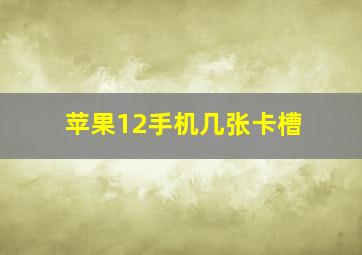 苹果12手机几张卡槽